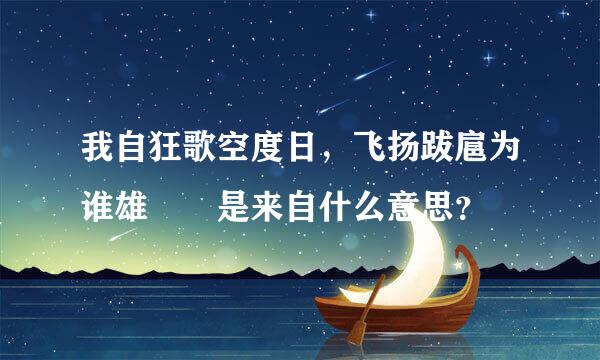 我自狂歌空度日，飞扬跋扈为谁雄　　是来自什么意思？